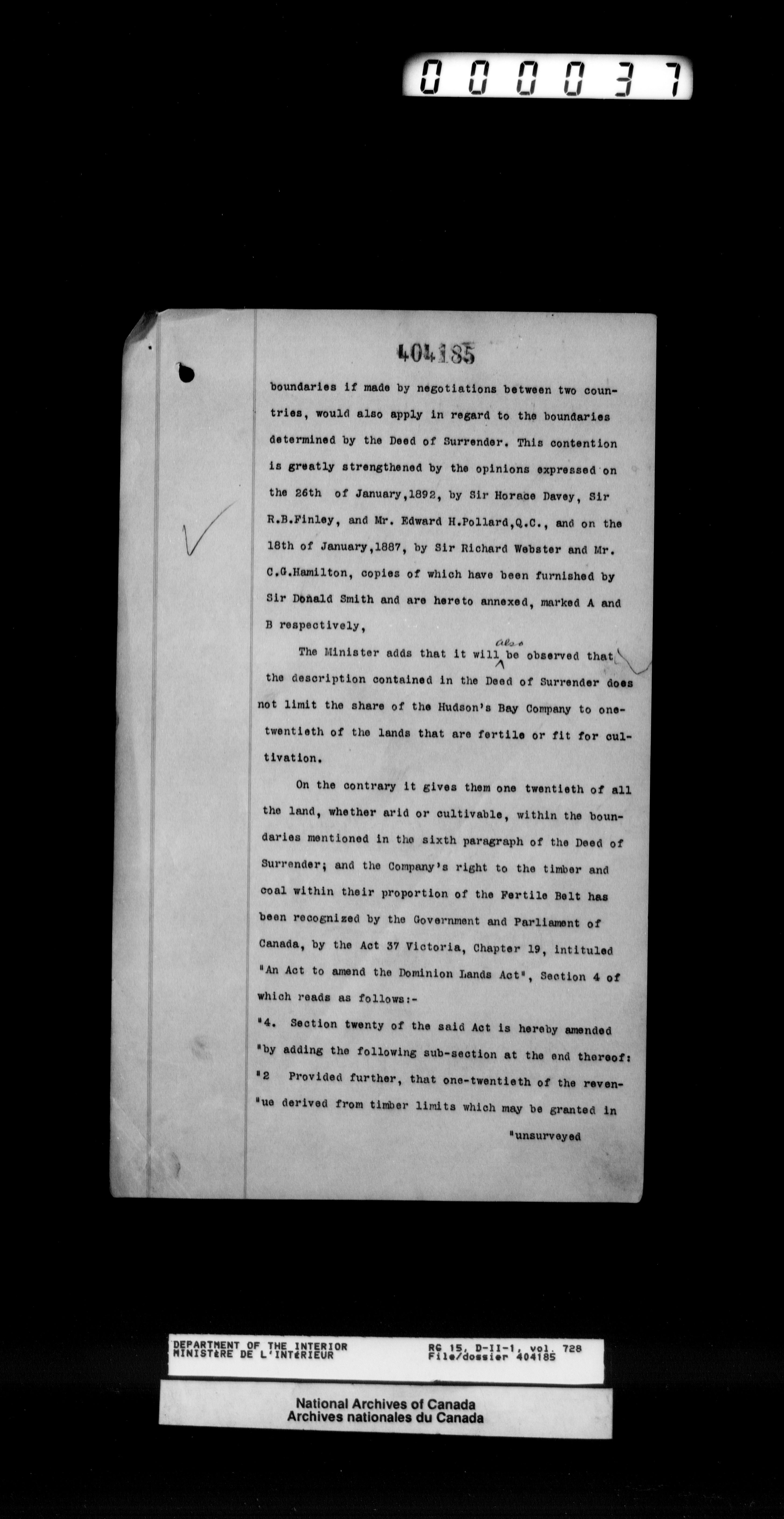 000037

404185

boundaries if made by negotiations between two countries, would also apply in regard to the boundaries determined by the Deed of Surrender. This contention is greatly strengthened by the opinions expressed on the 26th of January,1892, by Sir Horace Davey, Sir R.B.Finley, and Mr. Edward H.Pollard,Q.C., and on the 18th of January,1887, by Sir Richard Webster and Mr. C.G.Hamilton, copies of which have been furnished by Sir Donald Smith and are hereto annexed, marked A and B respectively,

The Minister adds that it will also be observed that the description contained in the Deed of Surrender does not limit the share of the Hudson's Bay Company to one-twentieth of the lands that are fertile or fit for cultivation.

On the contrary it gives them one twentieth of all the land, whether arid or cultivable, within the boundaries mentioned in the sixth paragraph of the Deed of Surrender; and the Company's right to the timber and coal within their proportion of the Fertile Belt has been recognized by the Government and Parliament of Canada, by the Act 37 Victoria, Chapter 19, intituled "An Act to amend the Dominion Lands Act", Section 4 of which reads as follows:-

"4. Section twenty of the said Act is hereby amended "by adding the following sub-section at the end thereof:
"2 Provided further, that one-twentieth of the reven-"ue derived from timber limits which may be granted in

"unsurveyed

DEPARTMENT OF THE INTERIOR
MINISTèRE DE L'INTéRIEUR
RG 15, D-II-1, vol. 728
File/dossier 404185

National Archives of Canada
Archives nationales du Canada